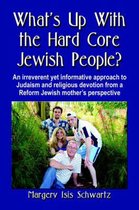 What's Up With the Hard Core Jewish People?

An irreverent yet informative approach to Judaism and religious devotion from a Reform Jewish mother's perspective

Margery Isis Schwartz